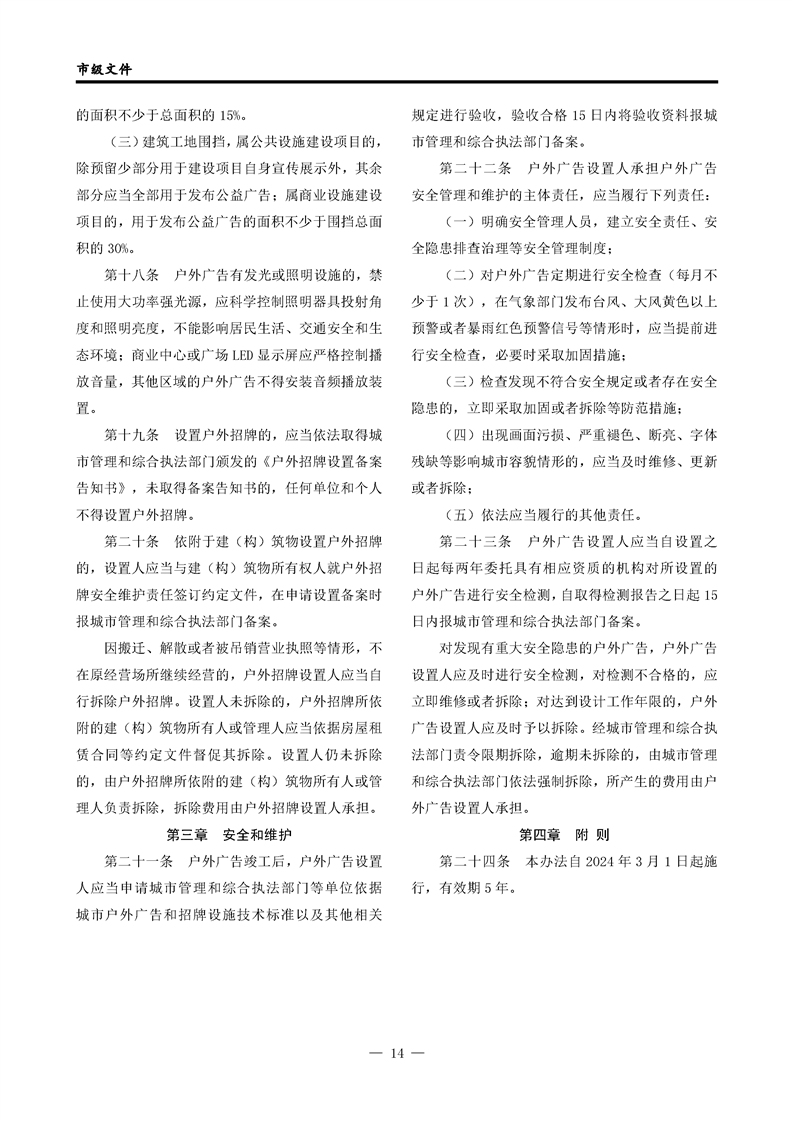 市级文件

的面积不少于总面积的 15%。

（三）建筑工地围挡，属公共设施建设项目的，除预留少部分用于建设项目自身宣传展示外，其余部分应当全部用于发布公益广告；属商业设施建设项目的，用于发布公益广告的面积不少于围挡总面积的 30%。

第十八条　户外广告有发光或照明设施的，禁止使用大功率强光源，应科学控制照明器具投射角度和照明亮度，不能影响居民生活、交通安全和生态环境；商业中心或广场 LED 显示屏应严格控制播放音量，其他区域的户外广告不得安装音频播放装置。

第十九条　设置户外招牌的，应当依法取得城市管理和综合执法部门颁发的《户外招牌设置备案告知书》，未取得备案告知书的，任何单位和个人不得设置户外招牌。

第二十条　依附于建（构）筑物设置户外招牌的，设置人应当与建（构）筑物所有权人就户外招牌安全维护责任签订约定文件，在申请设置备案时报城市管理和综合执法部门备案。

因搬迁、解散或者被吊销营业执照等情形，不在原经营场所继续经营的，户外招牌设置人应当自行拆除户外招牌。设置人未拆除的，户外招牌所依附的建（构）筑物所有人或管理人应当依据房屋租赁合同等约定文件督促其拆除。设置人仍未拆除的，由户外招牌所依附的建（构）筑物所有人或管理人负责拆除，拆除费用由户外招牌设置人承担。

第三章　安全和维护

第二十一条　户外广告竣工后，户外广告设置人应当申请城市管理和综合执法部门等单位依据城市户外广告和招牌设施技术标准以及其他相关规定进行验收，验收合格 15 日内将验收资料报城市管理和综合执法部门备案。

第二十二条　户外广告设置人承担户外广告安全管理和维护的主体责任，应当履行下列责任：

（一）明确安全管理人员，建立安全责任、安全隐患排查治理等安全管理制度；

（二）对户外广告定期进行安全检查（每月不少于 1 次），在气象部门发布台风、大风黄色以上预警或者暴雨红色预警信号等情形时，应当提前进行安全检查，必要时采取加固措施；

（三）检查发现不符合安全规定或者存在安全隐患的，立即采取加固或者拆除等防范措施；

（四）出现画面污损、严重褪色、断亮、字体残缺等影响城市容貌情形的，应当及时维修、更新或者拆除；

（五）依法应当履行的其他责任。

第二十三条　户外广告设置人应当自设置之日起每两年委托具有相应资质的机构对所设置的户外广告进行安全检测，自取得检测报告之日起 15 日内报城市管理和综合执法部门备案。

对发现有重大安全隐患的户外广告，户外广告设置人应及时进行安全检测，对检测不合格的，应立即维修或者拆除；对达到设计工作年限的，户外广告设置人应及时予以拆除。经城市管理和综合执法部门责令限期拆除，逾期未拆除的，由城市管理和综合执法部门依法强制拆除，所产生的费用由户外广告设置人承担。

第四章　附　则

第二十四条　本办法自 2024 年 3 月 1 日起施行，有效期 5 年。

— 14 —